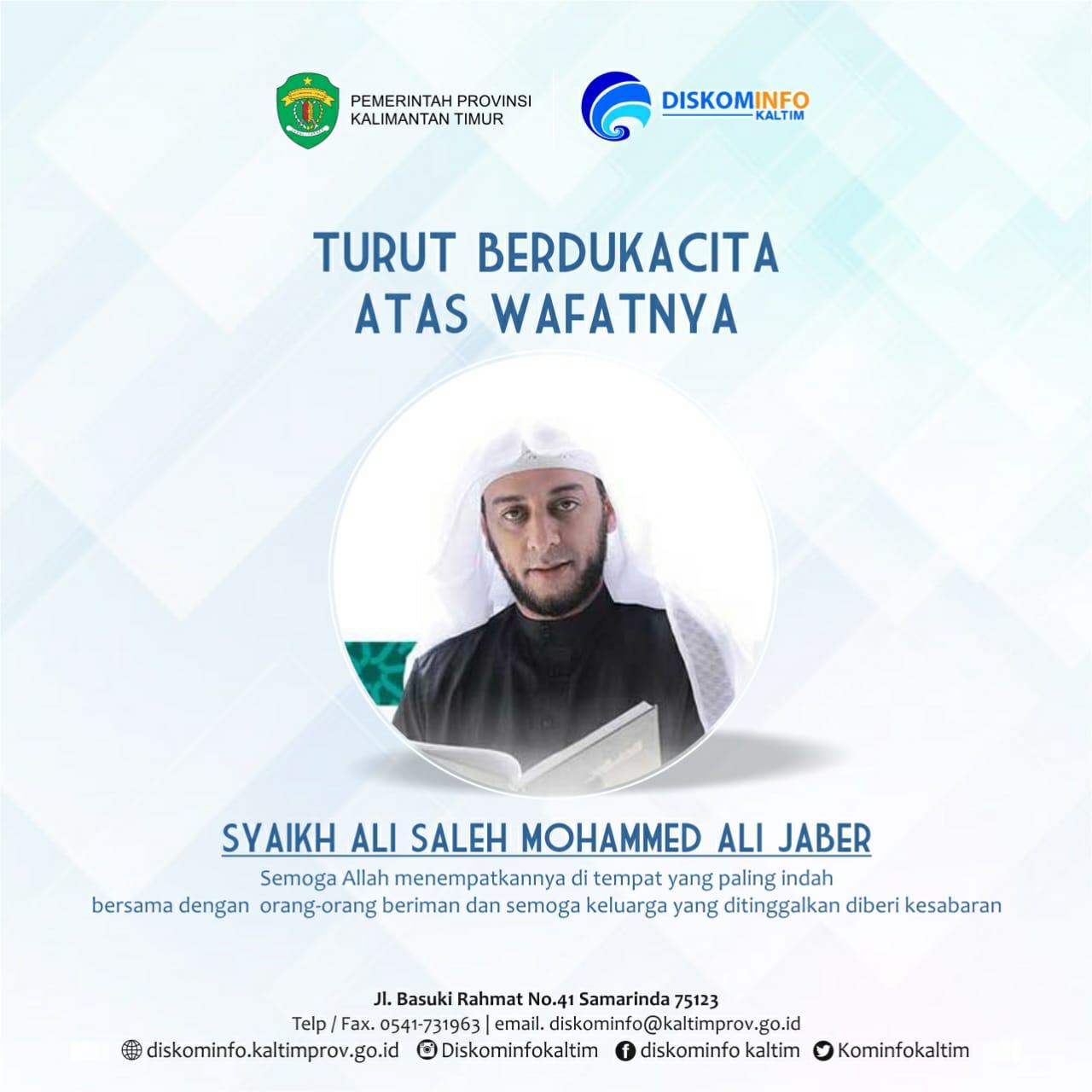 PEMERINTAH PROVINSI
KALIMANTAN TIMUR

DISKOMINFO
KALTIM

TURUT BERDUKACITA
ATAS WAFATNYA

SYAIKH ALI SALEH MOHAMMED ALI JABER

Semoga Allah menempatkannya di tempat yang paling indah bersama dengan orang-orang beriman dan semoga keluarga yang ditinggalkan diberi kesabaran

Jl. Basuki Rahmat No.41 Samarinda 75123
Telp / Fax. 0541-731963 | email. diskominfo@kaltimprov.go.id
diskominfo.kaltimprov.go.id Diskominfokaltim diskominfo kaltim Kominfokaltim